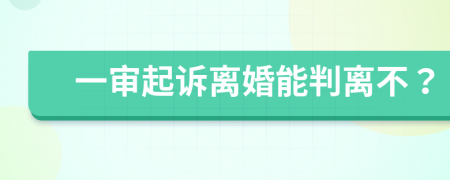 一审起诉离婚能判离不？